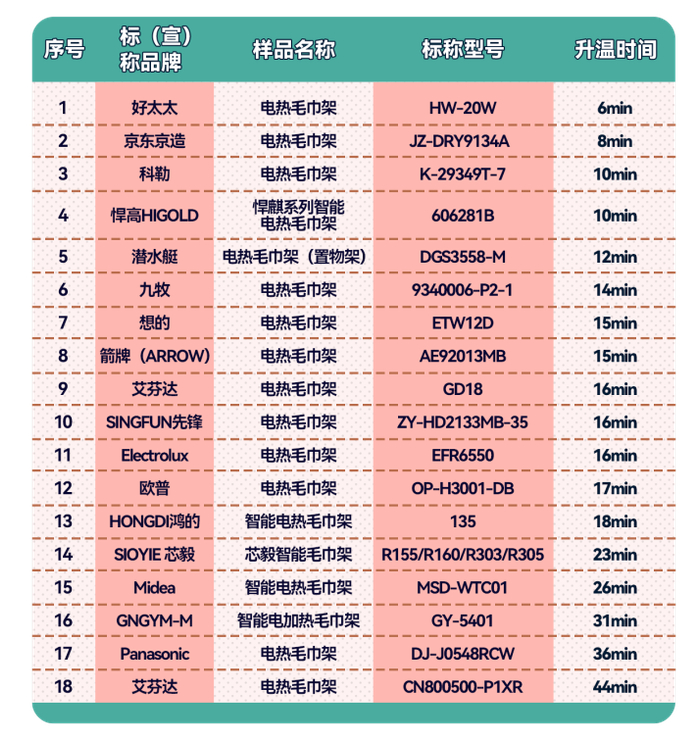 | 序号 | 标（宣）称品牌 | 样品名称 | 标称型号 | 升温时间 |
|---|---|---|---|---|
| 1 | 好太太 | 电热毛巾架 | HW-20W | 6min |
| 2 | 京东京造 | 电热毛巾架 | JZ-DRY9134A | 8min |
| 3 | 科勒 | 电热毛巾架 | K-29349T-7 | 10min |
| 4 | 悍高HIGOLD | 悍麒系列智能电热毛巾架 | 606281B | 10min |
| 5 | 潜水艇 | 电热毛巾架（置物架） | DGS3558-M | 12min |
| 6 | 九牧 | 电热毛巾架 | 9340006-P2-1 | 14min |
| 7 | 想的 | 电热毛巾架 | ETW12D | 15min |
| 8 | 箭牌（ARROW） | 电热毛巾架 | AE92013MB | 15min |
| 9 | 艾芬达 | 电热毛巾架 | GD18 | 16min |
| 10 | SINGFUN先锋 | 电热毛巾架 | ZY-HD2133MB-35 | 16min |
| 11 | Electrolux | 电热毛巾架 | EFR6550 | 16min |
| 12 | 欧普 | 电热毛巾架 | OP-H3001-DB | 17min |
| 13 | HONGDI鸿的 | 智能电热毛巾架 | 135 | 18min |
| 14 | SIOYIE 芯毅 | 芯毅智能毛巾架 | R155/R160/R303/R305 | 23min |
| 15 | Midea | 智能电热毛巾架 | MSD-WTC01 | 26min |
| 16 | GNGYM-M | 智能电加热毛巾架 | GY-5401 | 31min |
| 17 | Panasonic | 电热毛巾架 | DJ-J0548RCW | 36min |
| 18 | 艾芬达 | 电热毛巾架 | CN800500-P1XR | 44min |